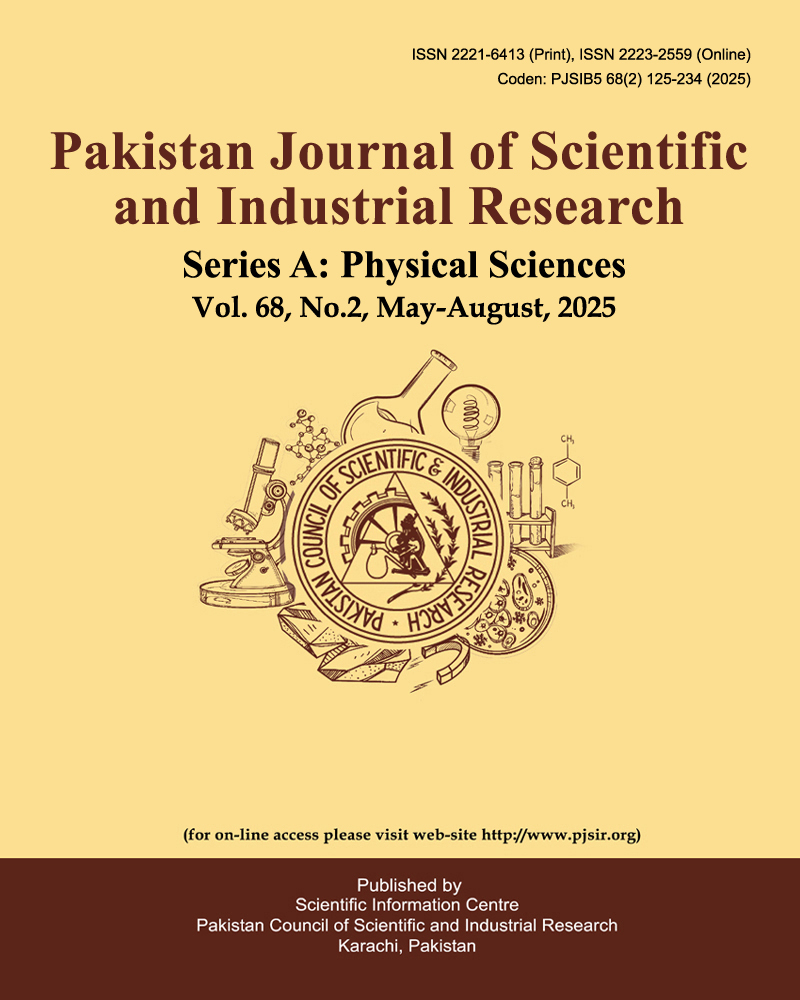 ISSN 2221-6413 (Print), ISSN 2223-2559 (Online)
Coden: PJSIB5 68(2) 125-234 (2025)

Pakistan Journal of Scientific and Industrial Research

Series A: Physical Sciences
Vol. 68, No.2, May-August, 2025

PAKISTAN COUNCIL OF SCIENTIFIC & INDUSTRIAL RESEARCH

(for on-line access please visit web-site http://www.pjsir.org)

Published by
Scientific Information Centre
Pakistan Council of Scientific and Industrial Research
Karachi, Pakistan